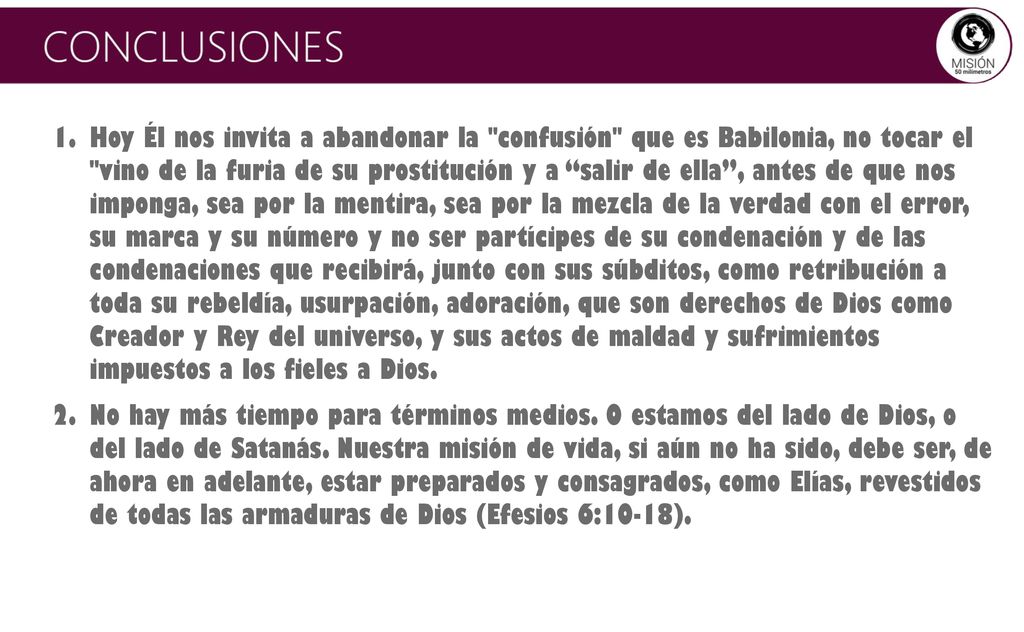 CONCLUSIONES

MISIÓN
50 milímetros

1. Hoy Él nos invita a abandonar la "confusión" que es Babilonia, no tocar el "vino de la furia de su prostitución y a “salir de ella”, antes de que nos imponga, sea por la mentira, sea por la mezcla de la verdad con el error, su marca y su número y no ser partícipes de su condenación y de las condenaciones que recibirá, junto con sus súbditos, como retribución a toda su rebeldía, usurpación, adoración, que son derechos de Dios como Creador y Rey del universo, y sus actos de maldad y sufrimientos impuestos a los fieles a Dios.

2. No hay más tiempo para términos medios. O estamos del lado de Dios, o del lado de Satanás. Nuestra misión de vida, si aún no ha sido, debe ser, de ahora en adelante, estar preparados y consagrados, como Elías, revestidos de todas las armaduras de Dios (Efesios 6:10-18).